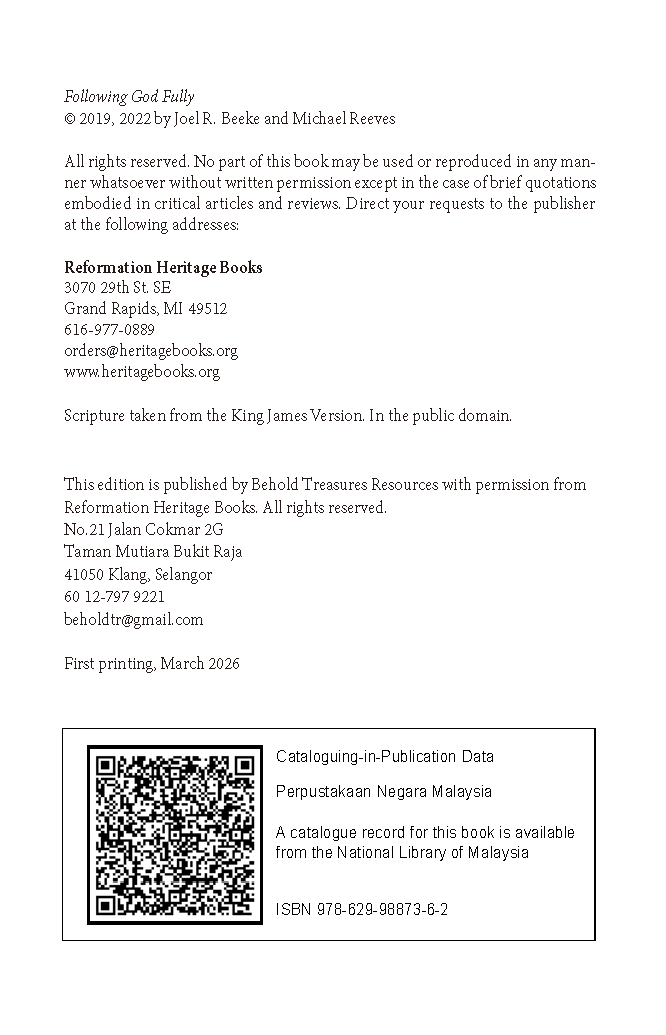 Following God Fully
© 2019, 2022 by Joel R. Beeke and Michael Reeves

All rights reserved. No part of this book may be used or reproduced in any manner whatsoever without written permission except in the case of brief quotations embodied in critical articles and reviews. Direct your requests to the publisher at the following addresses:

Reformation Heritage Books
3070 29th St. SE
Grand Rapids, MI 49512
616-977-0889
orders@heritagebooks.org
www.heritagebooks.org

Scripture taken from the King James Version. In the public domain.

This edition is published by Behold Treasures Resources with permission from Reformation Heritage Books. All rights reserved.
No.21 Jalan Cokmar 2G
Taman Mutiara Bukit Raja
41050 Klang, Selangor
60 12-797 9221
beholdtr@gmail.com

First printing, March 2026

Cataloguing-in-Publication Data

Perpustakaan Negara Malaysia

A catalogue record for this book is available from the National Library of Malaysia

ISBN 978-629-98873-6-2